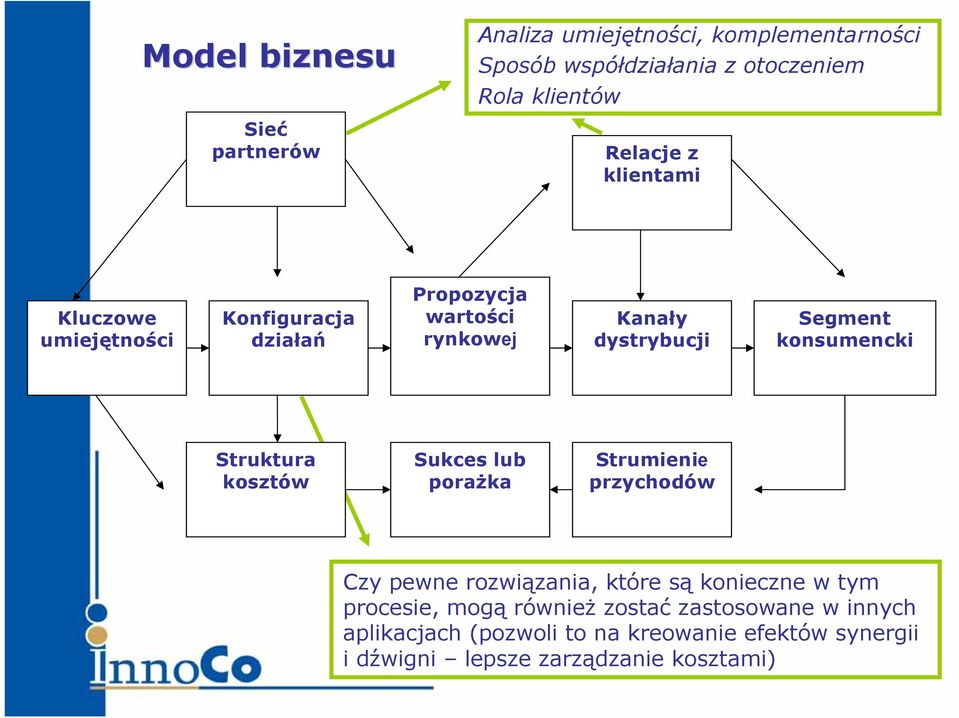 Model biznesu

Analiza umiejętności, komplementarności
Sposób współdziałania z otoczeniem
Rola klientów

Sieć partnerów

Relacje z klientami

Kluczowe umiejętności

Konfiguracja działań

Propozycja wartości rynkowej

Kanały dystrybucji

Segment konsumencki

Struktura kosztów

Sukces lub porażka

Strumienie przychodów

Czy pewne rozwiązania, które są konieczne w tym procesie, mogą również zostać zastosowane w innych aplikacjach (pozwoli to na kreowanie efektów synergii i dźwigni – lepsze zarządzanie kosztami)

innoCo